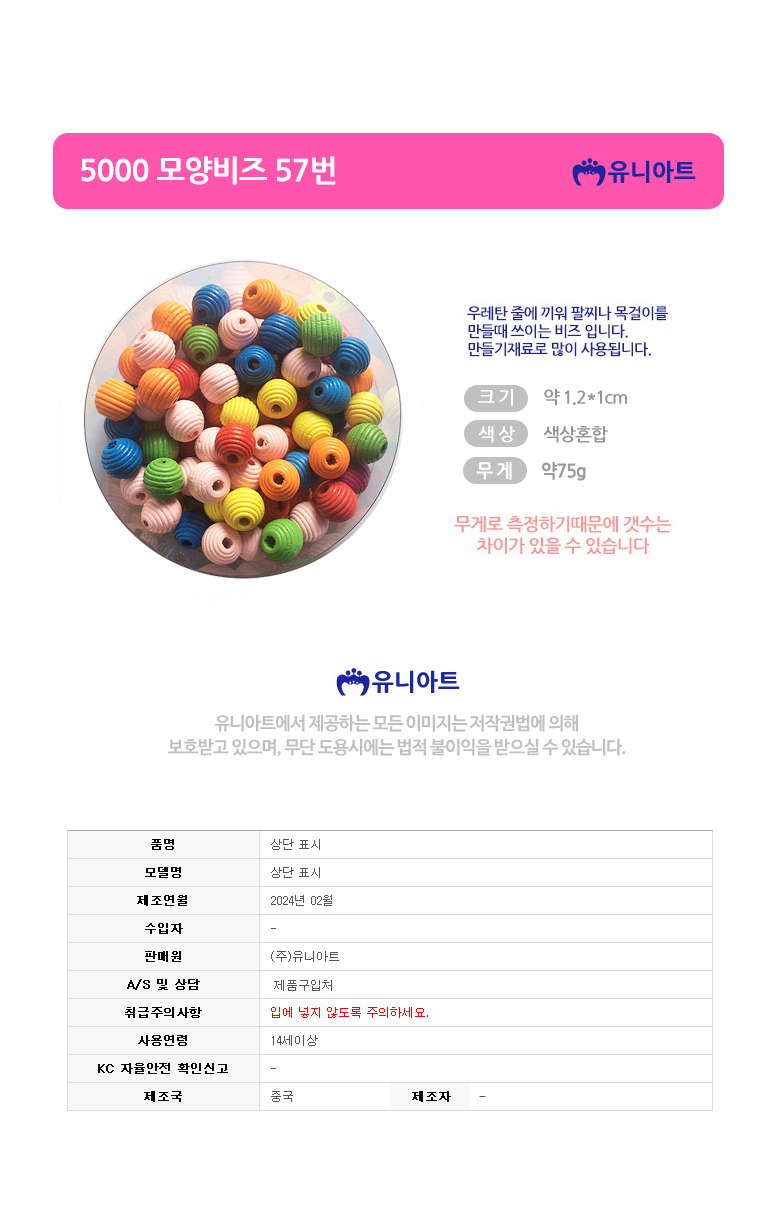 5000 모양비즈 57번

유니아트

우레탄 줄에 끼워 팔찌나 목걸이를 만들때 쓰이는 비즈 입니다. 만들기재료로 많이 사용됩니다.

크기 약 1.2*1cm
색상 색상혼합
무게 약75g

무게로 측정하기때문에 갯수는 차이가 있을 수 있습니다

유니아트

유니아트에서 제공하는 모든 이미지는 저작권법에 의해 보호받고 있으며, 무단 도용시에는 법적 불이익을 받으실 수 있습니다.

| 품명 | 상단 표시 | | |
|---|---|---|---|
| 모델명 | 상단 표시 | | |
| 제조연월 | 2024년 02월 | | |
| 수입자 | - | | |
| 판매원 | (주)유니아트 | | |
| A/S 및 상담 | 제품구입처 | | |
| 취급주의사항 | 입에 넣지 않도록 주의하세요. | | |
| 사용연령 | 14세이상 | | |
| KC 자율안전 확인신고 | - | | |
| 제조국 | 중국 | 제조자 | - |